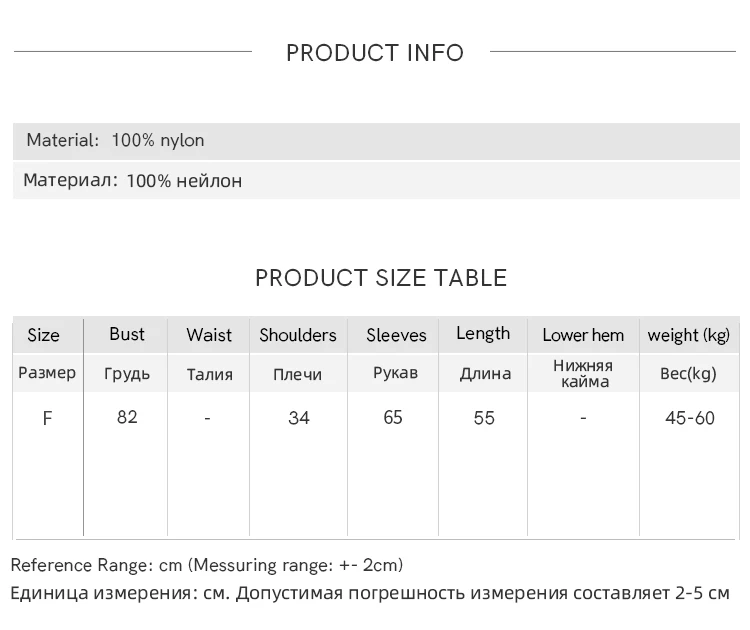 PRODUCT INFO

Material: 100% nylon

Материал: 100% нейлон

PRODUCT SIZE TABLE

| Size | Bust | Waist | Shoulders | Sleeves | Length | Lower hem | weight (kg) |
|---|---|---|---|---|---|---|---|
| Размер | Грудь | Талия | Плечи | Рукав | Длина | Нижняя кайма | Вес(kg) |
| F | 82 | - | 34 | 65 | 55 | - | 45-60 |

Reference Range: cm (Messuring range: +- 2cm)
Единица измерения: см. Допустимая погрешность измерения составляет 2-5 см